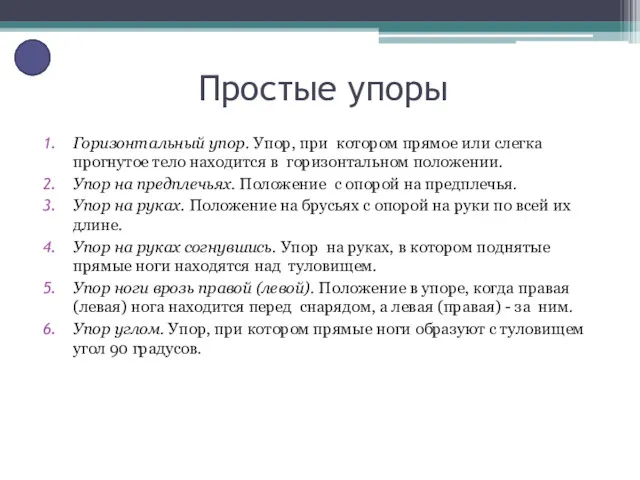 Простые упоры

1. Горизонтальный упор. Упор, при котором прямое или слегка прогнутое тело находится в горизонтальном положении.
2. Упор на предплечьях. Положение с опорой на предплечья.
3. Упор на руках. Положение на брусьях с опорой на руки по всей их длине.
4. Упор на руках согнувшись. Упор на руках, в котором поднятые прямые ноги находятся над туловищем.
5. Упор ноги врозь правой (левой). Положение в упоре, когда правая (левая) нога находится перед снарядом, а левая (правая) - за ним.
6. Упор углом. Упор, при котором прямые ноги образуют с туловищем угол 90 градусов.